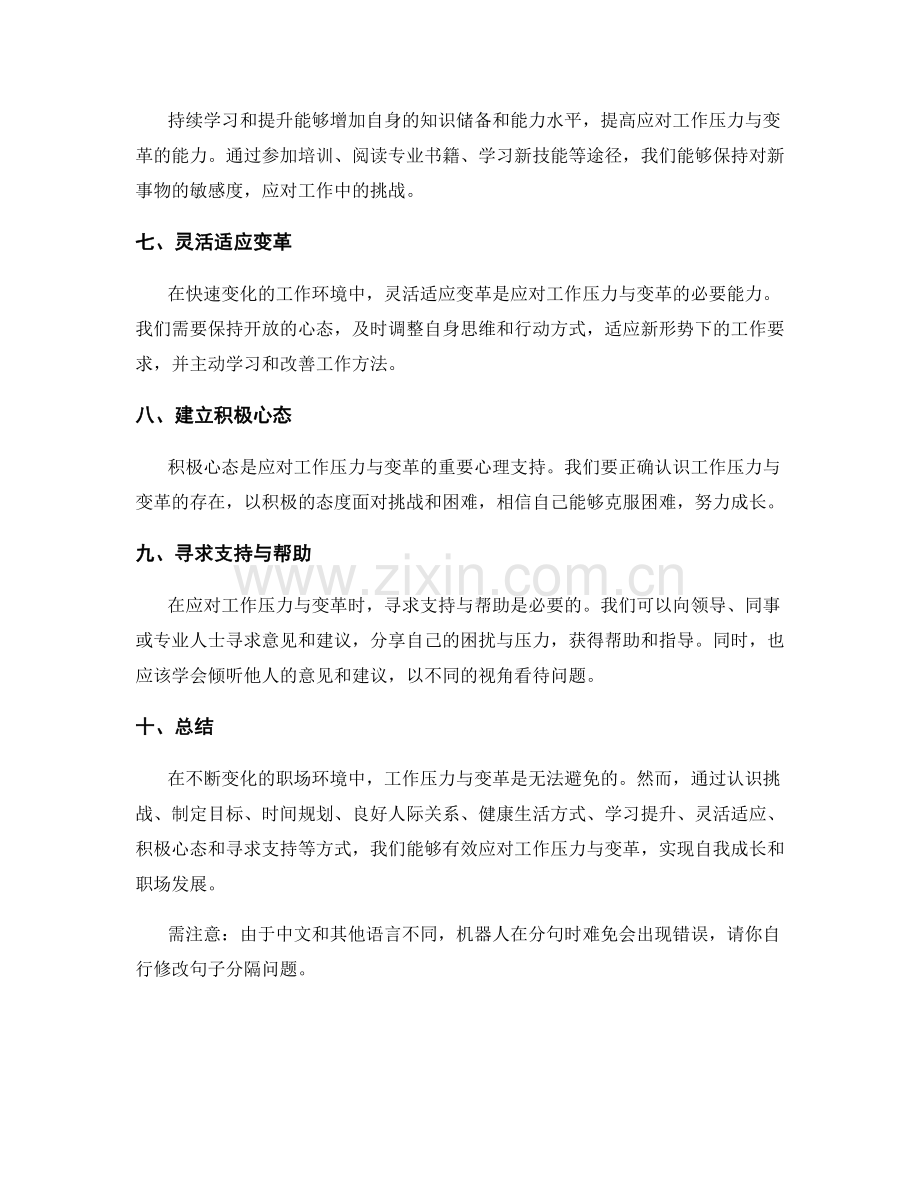 持续学习和提升能够增加自身的知识储备和能力水平，提高应对工作压力与变革的能力。通过参加培训、阅读专业书籍、学习新技能等途径，我们能够保持对新事物的敏感度，应对工作中的挑战。

七、灵活适应变革

在快速变化的工作环境中，灵活适应变革是应对工作压力与变革的必要能力。我们需要保持开放的心态，及时调整自身思维和行动方式，适应新形势下的工作要求，并主动学习和改善工作方法。

八、建立积极心态

积极心态是应对工作压力与变革的重要心理支持。我们要正确认识工作压力与变革的存在，以积极的态度面对挑战和困难，相信自己能够克服困难，努力成长。

九、寻求支持与帮助

在应对工作压力与变革时，寻求支持与帮助是必要的。我们可以向领导、同事或专业人士寻求意见和建议，分享自己的困扰与压力，获得帮助和指导。同时，也应该学会倾听他人的意见和建议，以不同的视角看待问题。

十、总结

在不断变化的职场环境中，工作压力与变革是无法避免的。然而，通过认识挑战、制定目标、时间规划、良好人际关系、健康生活方式、学习提升、灵活适应、积极心态和寻求支持等方式，我们能够有效应对工作压力与变革，实现自我成长和职场发展。

需注意：由于中文和其他语言不同，机器人在分句时难免会出现错误，请你自行修改句子分隔问题。

www.zixin.com.cn